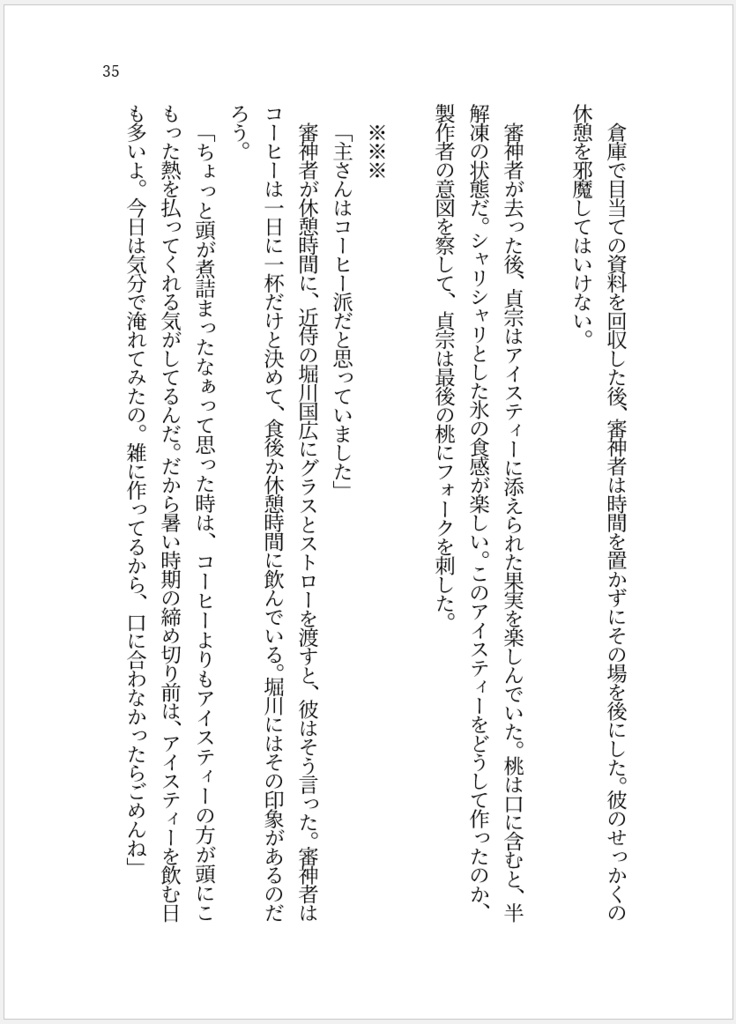 35

倉庫で目当ての資料を回収した後、審神者は時間を置かずにその場を後にした。彼のせっかくの休憩を邪魔してはいけない。

審神者が去った後、貞宗はアイスティーに添えられた果実を楽しんでいた。桃は口に含むと、半解凍の状態だ。シャリシャリとした氷の食感が楽しい。このアイスティーをどうして作ったのか、製作者の意図を察して、貞宗は最後の桃にフォークを刺した。

※※※

「主さんはコーヒー派だと思っていました」

審神者が休憩時間に、近侍の堀川国広にグラスとストローを渡すと、彼はそう言った。審神者はコーヒーは一日に一杯だけと決めて、食後か休憩時間に飲んでいる。堀川にはその印象があるのだろう。

「ちょっと頭が煮詰まったなぁって思った時は、コーヒーよりもアイスティーの方が頭にこもった熱を払ってくれる気がしてるんだ。だから暑い時期の締め切り前は、アイスティーを飲む日も多いよ。今日は気分で淹れてみたの。雑に作ってるから、口に合わなかったらごめんね」